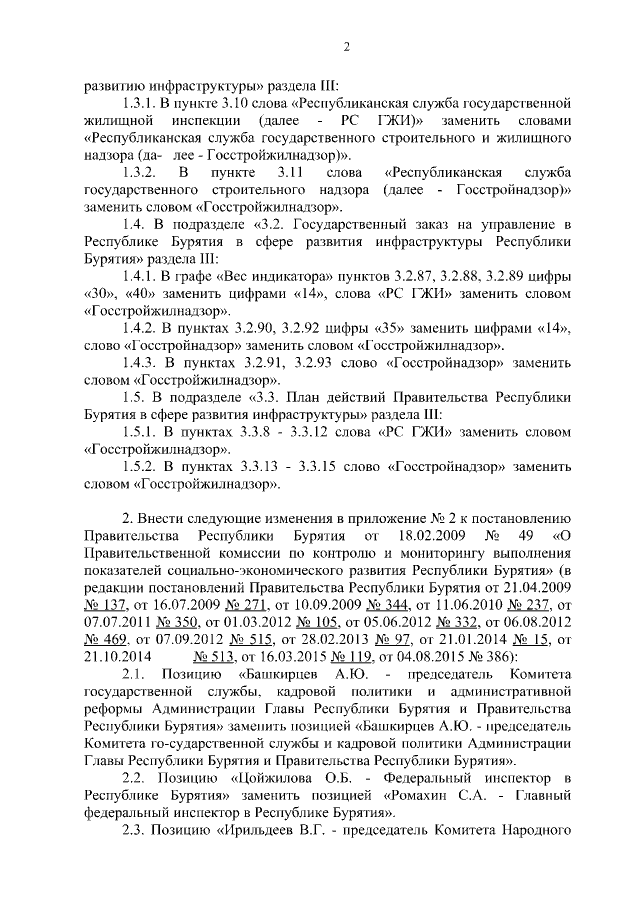 2

развитию инфраструктуры» раздела III:

1.3.1. В пункте 3.10 слова «Республиканская служба государственной жилищной инспекции (далее - РС ГЖИ)» заменить словами «Республиканская служба государственного строительного и жилищного надзора (да- лее - Госстройжилнадзор)».

1.3.2. В пункте 3.11 слова «Республиканская служба государственного строительного надзора (далее - Госстройнадзор)» заменить словом «Госстройжилнадзор».

1.4. В подразделе «3.2. Государственный заказ на управление в Республике Бурятия в сфере развития инфраструктуры Республики Бурятия» раздела III:

1.4.1. В графе «Вес индикатора» пунктов 3.2.87, 3.2.88, 3.2.89 цифры «30», «40» заменить цифрами «14», слова «РС ГЖИ» заменить словом «Госстройжилнадзор».

1.4.2. В пунктах 3.2.90, 3.2.92 цифры «35» заменить цифрами «14», слово «Госстройнадзор» заменить словом «Госстройжилнадзор».

1.4.3. В пунктах 3.2.91, 3.2.93 слово «Госстройнадзор» заменить словом «Госстройжилнадзор».

1.5. В подразделе «3.3. План действий Правительства Республики Бурятия в сфере развития инфраструктуры» раздела III:

1.5.1. В пунктах 3.3.8 - 3.3.12 слова «РС ГЖИ» заменить словом «Госстройжилнадзор».

1.5.2. В пунктах 3.3.13 - 3.3.15 слово «Госстройнадзор» заменить словом «Госстройжилнадзор».

2. Внести следующие изменения в приложение № 2 к постановлению Правительства Республики Бурятия от 18.02.2009 № 49 «О Правительственной комиссии по контролю и мониторингу выполнения показателей социально-экономического развития Республики Бурятия» (в редакции постановлений Правительства Республики Бурятия от 21.04.2009 № 137, от 16.07.2009 № 271, от 10.09.2009 № 344, от 11.06.2010 № 237, от 07.07.2011 № 350, от 01.03.2012 № 105, от 05.06.2012 № 332, от 06.08.2012 № 469, от 07.09.2012 № 515, от 28.02.2013 № 97, от 21.01.2014 № 15, от 21.10.2014 № 513, от 16.03.2015 № 119, от 04.08.2015 № 386):

2.1. Позицию «Башкирцев А.Ю. - председатель Комитета государственной службы, кадровой политики и административной реформы Администрации Главы Республики Бурятия и Правительства Республики Бурятия» заменить позицией «Башкирцев А.Ю. - председатель Комитета го-сударственной службы и кадровой политики Администрации Главы Республики Бурятия и Правительства Республики Бурятия».

2.2. Позицию «Цойжилова О.Б. - Федеральный инспектор в Республике Бурятия» заменить позицией «Ромахин С.А. - Главный федеральный инспектор в Республике Бурятия».

2.3. Позицию «Ирильдеев В.Г. - председатель Комитета Народного